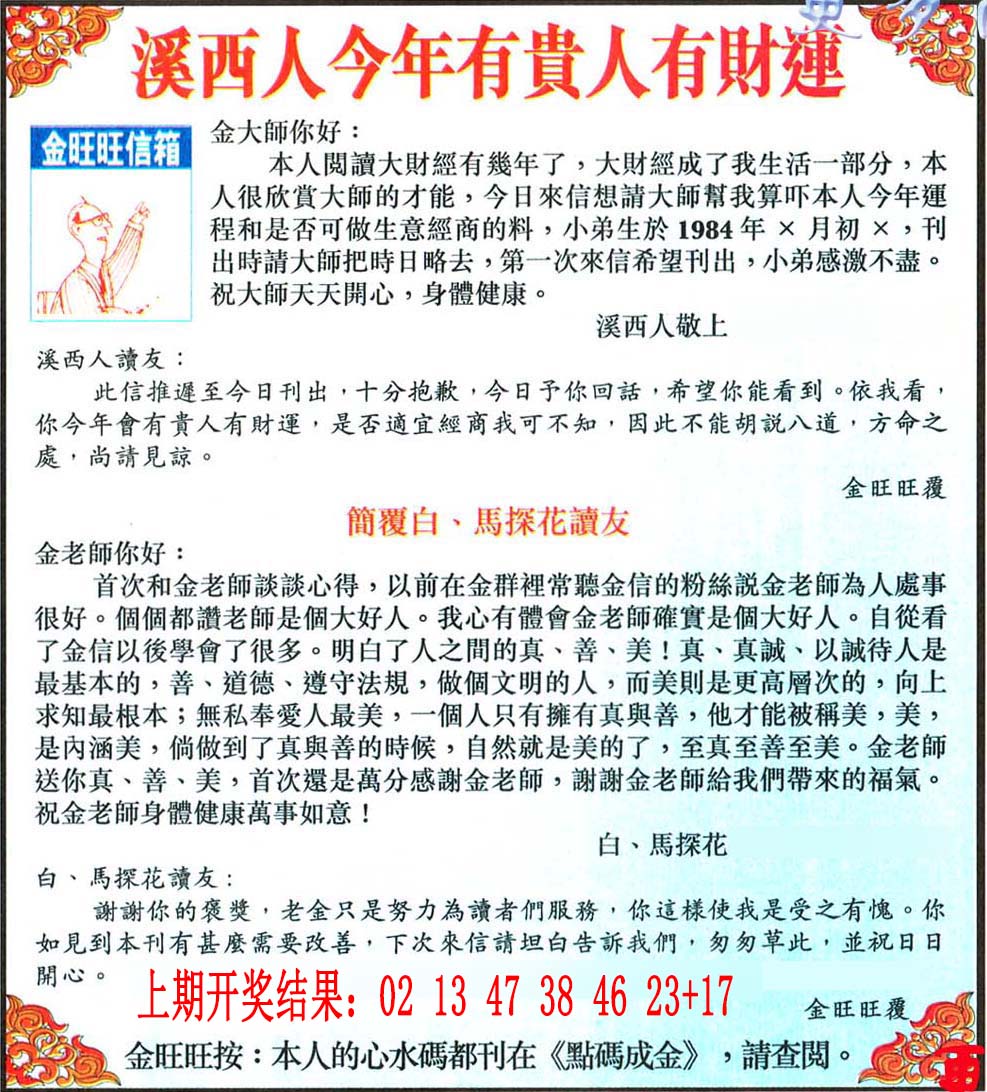 溪西人今年有貴人有財運

金旺旺信箱

金大師你好：

本人閱讀大財經有幾年了，大財經成了我生活一部分，本人很欣賞大師的才能，今日來信想請大師幫我算吓本人今年運程和是否可做生意經商的料，小弟生於 1984 年 × 月初 ×，刊出時請大師把時日略去，第一次來信希望刊出，小弟感激不盡。祝大師天天開心，身體健康。

溪西人敬上

溪西人讀友：

此信推遲至今日刊出，十分抱歉，今日予你回話，希望你能看到。依我看，你今年會有貴人有財運，是否適宜經商我可不知，因此不能胡説八道，方命之處，尚請見諒。

金旺旺覆

簡覆白、馬探花讀友

金老師你好：

首次和金老師談談心得，以前在金群裡常聽金信的粉絲説金老師為人處事很好。個個都讚老師是個大好人。我心有體會金老師確實是個大好人。自從看了金信以後學會了很多。明白了人之間的真、善、美！真、真誠、以誠待人是最基本的，善、道德、遵守法規，做個文明的人，而美則是更高層次的，向上求知最根本；無私奉愛人最美，一個人只有擁有真與善，他才能被稱美，美，是內涵美，倘做到了真與善的時候，自然就是美的了，至真至善至美。金老師送你真、善、美，首次還是萬分感謝金老師，謝謝金老師給我們帶來的福氣。祝金老師身體健康萬事如意！

白、馬探花

白、馬探花讀友：

謝謝你的褒獎，老金只是努力為讀者們服務，你這樣使我是受之有愧。你如見到本刊有甚麼需要改善，下次來信請坦白告訴我們，匆匆草此，並祝日日開心。

上期开奖结果：02 13 47 38 46 23+17

金旺旺覆

金旺旺按：本人的心水碼都刊在《點碼成金》，請查閱。